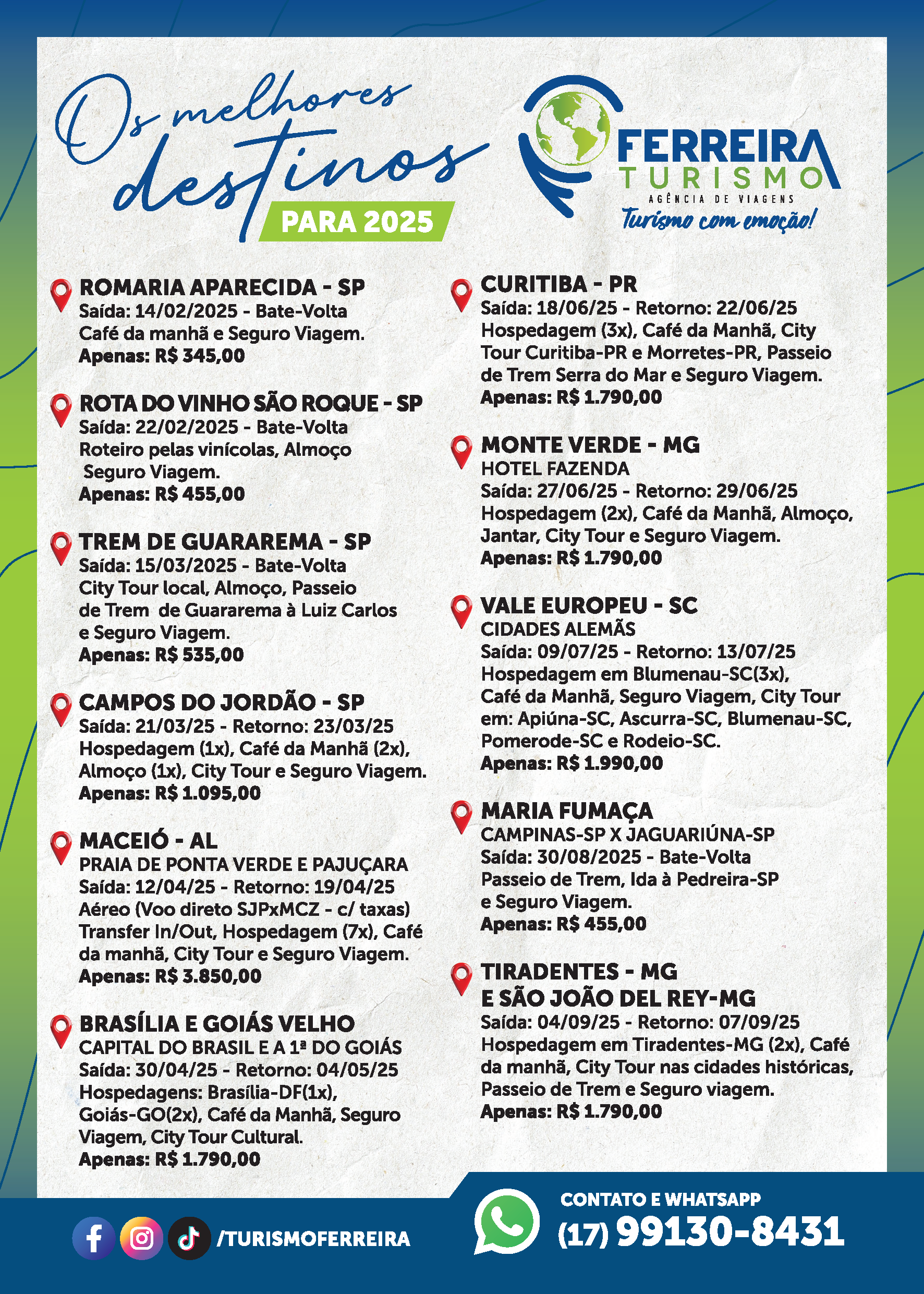 Os melhores destinos PARA 2025

FERREIRA TURISMO
AGÊNCIA DE VIAGENS
Turismo com emoção!

ROMARIA APARECIDA - SP
Saída: 14/02/2025 - Bate-Volta
Café da manhã e Seguro Viagem.
Apenas: R$ 345,00

ROTA DO VINHO SÃO ROQUE - SP
Saída: 22/02/2025 - Bate-Volta
Roteiro pelas vinícolas, Almoço
Seguro Viagem.
Apenas: R$ 455,00

TREM DE GUARAREMA - SP
Saída: 15/03/2025 - Bate-Volta
City Tour local, Almoço, Passeio de Trem de Guararema à Luiz Carlos e Seguro Viagem.
Apenas: R$ 535,00

CAMPOS DO JORDÃO - SP
Saída: 21/03/25 - Retorno: 23/03/25
Hospedagem (1x), Café da Manhã (2x), Almoço (1x), City Tour e Seguro Viagem.
Apenas: R$ 1.095,00

MACEIÓ - AL
PRAIA DE PONTA VERDE E PAJUÇARA
Saída: 12/04/25 - Retorno: 19/04/25
Aéreo (Voo direto SJPxMCZ - c/ taxas)
Transfer In/Out, Hospedagem (7x), Café da manhã, City Tour e Seguro Viagem.
Apenas: R$ 3.850,00

BRASÍLIA E GOIÁS VELHO
CAPITAL DO BRASIL E A 1ª DO GOIÁS
Saída: 30/04/25 - Retorno: 04/05/25
Hospedagens: Brasília-DF(1x), Goiás-GO(2x), Café da Manhã, Seguro Viagem, City Tour Cultural.
Apenas: R$ 1.790,00

CURITIBA - PR
Saída: 18/06/25 - Retorno: 22/06/25
Hospedagem (3x), Café da Manhã, City Tour Curitiba-PR e Morretes-PR, Passeio de Trem Serra do Mar e Seguro Viagem.
Apenas: R$ 1.790,00

MONTE VERDE - MG
HOTEL FAZENDA
Saída: 27/06/25 - Retorno: 29/06/25
Hospedagem (2x), Café da Manhã, Almoço, Jantar, City Tour e Seguro Viagem.
Apenas: R$ 1.790,00

VALE EUROPEU - SC
CIDADES ALEMÃS
Saída: 09/07/25 - Retorno: 13/07/25
Hospedagem em Blumenau-SC(3x), Café da Manhã, Seguro Viagem, City Tour em: Apiúna-SC, Ascurra-SC, Blumenau-SC, Pomerode-SC e Rodeio-SC.
Apenas: R$ 1.990,00

MARIA FUMAÇA
CAMPINAS-SP X JAGUARIÚNA-SP
Saída: 30/08/2025 - Bate-Volta
Passeio de Trem, Ida à Pedreira-SP e Seguro Viagem.
Apenas: R$ 455,00

TIRADENTES - MG
E SÃO JOÃO DEL REY-MG
Saída: 04/09/25 - Retorno: 07/09/25
Hospedagem em Tiradentes-MG (2x), Café da manhã, City Tour nas cidades históricas, Passeio de Trem e Seguro viagem.
Apenas: R$ 1.790,00

/TURISMOFERREIRA

CONTATO E WHATSAPP
(17) 99130-8431